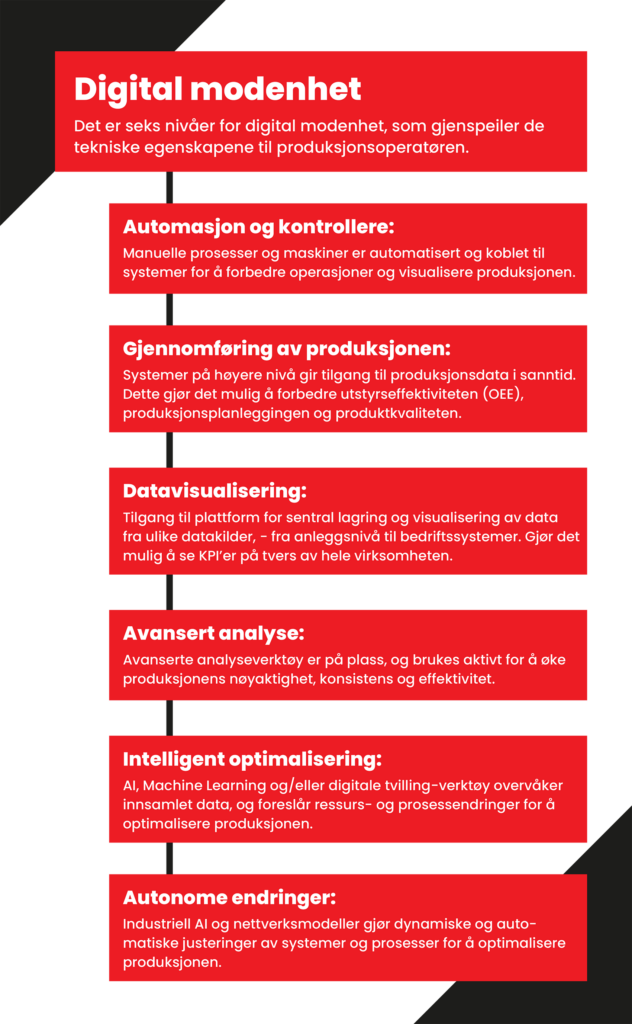 Digital modenhet
Det er seks nivåer for digital modenhet, som gjenspeiler de tekniske egenskapene til produksjonsoperatøren.

Automasjon og kontrollere:
Manuelle prosesser og maskiner er automatisert og koblet til systemer for å forbedre operasjoner og visualisere produksjonen.

Gjennomføring av produksjonen:
Systemer på høyere nivå gir tilgang til produksjonsdata i sanntid. Dette gjør det mulig å forbedre utstyrseffektiviteten (OEE), produksjonsplanleggingen og produktkvaliteten.

Datavisualisering:
Tilgang til plattform for sentral lagring og visualisering av data fra ulike datakilder, - fra anleggsnivå til bedriftssystemer. Gjør det mulig å se KPI'er på tvers av hele virksomheten.

Avansert analyse:
Avanserte analyseverktøy er på plass, og brukes aktivt for å øke produksjonens nøyaktighet, konsistens og effektivitet.

Intelligent optimalisering:
AI, Machine Learning og/eller digitale tvilling-verktøy overvåker innsamlet data, og foreslår ressurs- og prosessendringer for å optimalisere produksjonen.

Autonome endringer:
Industriell AI og nettverksmodeller gjør dynamiske og automatiske justeringer av systemer og prosesser for å optimalisere produksjonen.